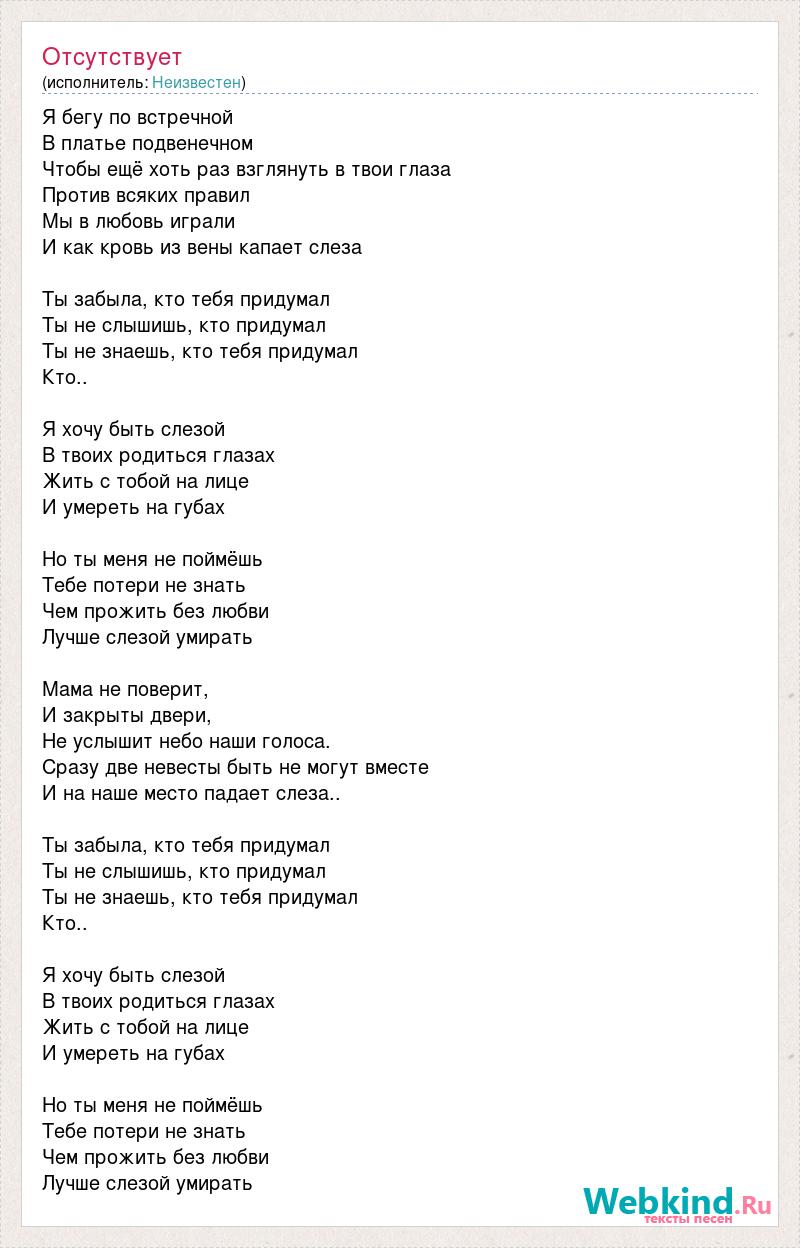 Отсутствует
(исполнитель: Неизвестен)

Я бегу по встречной
В платье подвенечном
Чтобы ещё хоть раз взглянуть в твои глаза
Против всяких правил
Мы в любовь играли
И как кровь из вены капает слеза

Ты забыла, кто тебя придумал
Ты не слышишь, кто придумал
Ты не знаешь, кто тебя придумал
Кто..

Я хочу быть слезой
В твоих родиться глазах
Жить с тобой на лице
И умереть на губах

Но ты меня не поймёшь
Тебе потери не знать
Чем прожить без любви
Лучше слезой умирать

Мама не поверит,
И закрыты двери,
Не услышит небо наши голоса.
Сразу две невесты быть не могут вместе
И на наше место падает слеза..

Ты забыла, кто тебя придумал
Ты не слышишь, кто придумал
Ты не знаешь, кто тебя придумал
Кто..

Я хочу быть слезой
В твоих родиться глазах
Жить с тобой на лице
И умереть на губах

Но ты меня не поймёшь
Тебе потери не знать
Чем прожить без любви
Лучше слезой умирать

Webkind.Ru
тексты песен